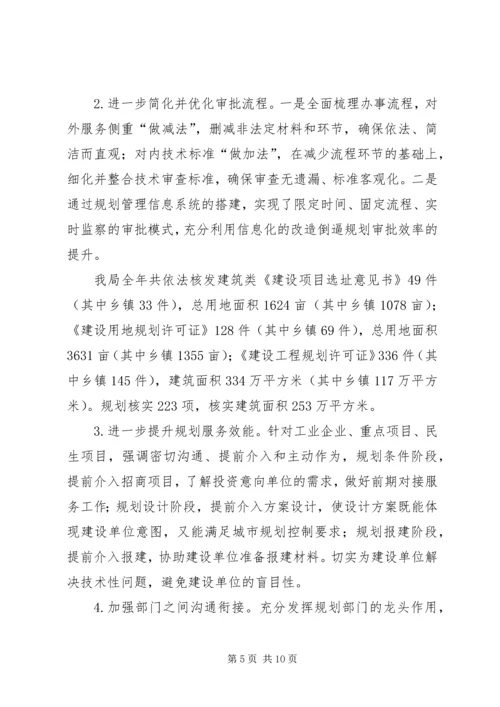 2.进一步简化并优化审批流程。一是全面梳理办事流程，对外服务侧重“做减法”，删减非法定材料和环节，确保依法、简洁而直观；对内技术标准“做加法”，在减少流程环节的基础上，细化并整合技术审查标准，确保审查无遗漏、标准客观化。二是通过规划管理信息系统的搭建，实现了限定时间、固定流程、实时监察的审批模式，充分利用信息化的改造倒逼规划审批效率的提升。

我局全年共依法核发建筑类《建设项目选址意见书》49件（其中乡镇33件），总用地面积1624亩（其中乡镇1078亩）；《建设用地规划许可证》128件（其中乡镇69件），总用地面积3631亩（其中乡镇1355亩）；《建设工程规划许可证》336件（其中乡镇145件），建筑面积334万平方米（其中乡镇117万平方米）。规划核实223项，核实建筑面积253万平方米。

3.进一步提升规划服务效能。针对工业企业、重点项目、民生项目，强调密切沟通、提前介入和主动作为，规划条件阶段，提前介入招商项目，了解投资意向单位的需求，做好前期对接服务工作；规划设计阶段，提前介入方案设计，使设计方案既能体现建设单位意图，又能满足城市规划控制要求；规划报建阶段，提前介入报建，协助建设单位准备报建材料。切实为建设单位解决技术性问题，避免建设单位的盲目性。

4.加强部门之间沟通衔接。充分发挥规划部门的龙头作用，

第5页 共10页